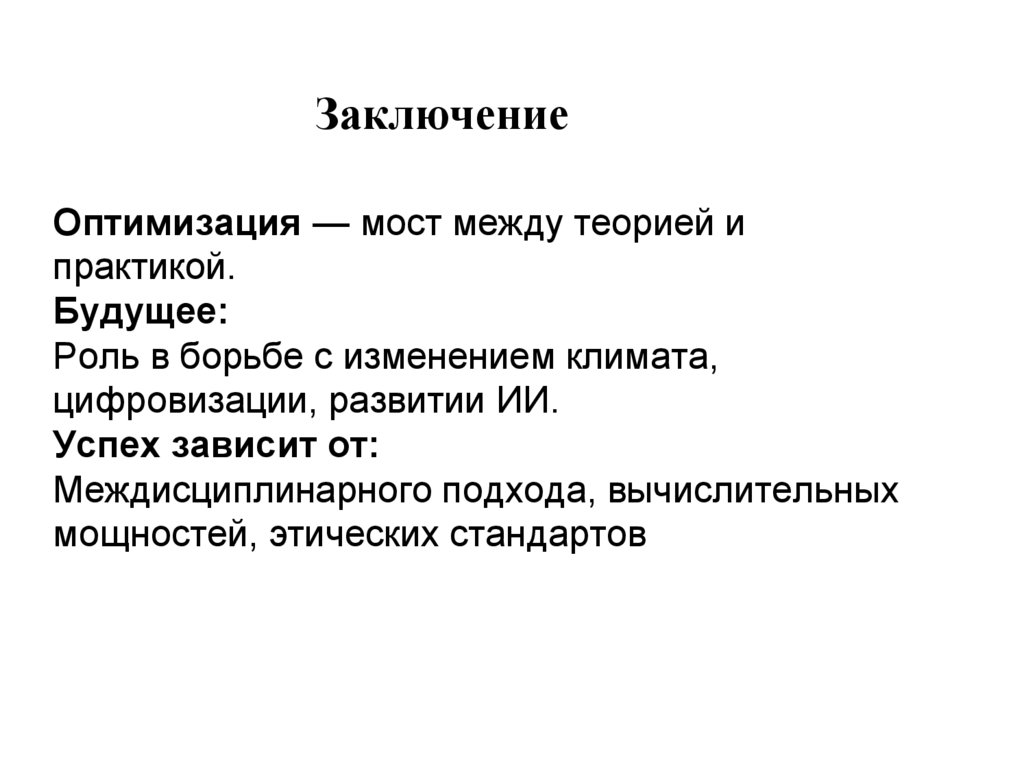 Заключение

Оптимизация — мост между теорией и практикой.
Будущее:
Роль в борьбе с изменением климата, цифровизации, развитии ИИ.
Успех зависит от:
Междисциплинарного подхода, вычислительных мощностей, этических стандартов